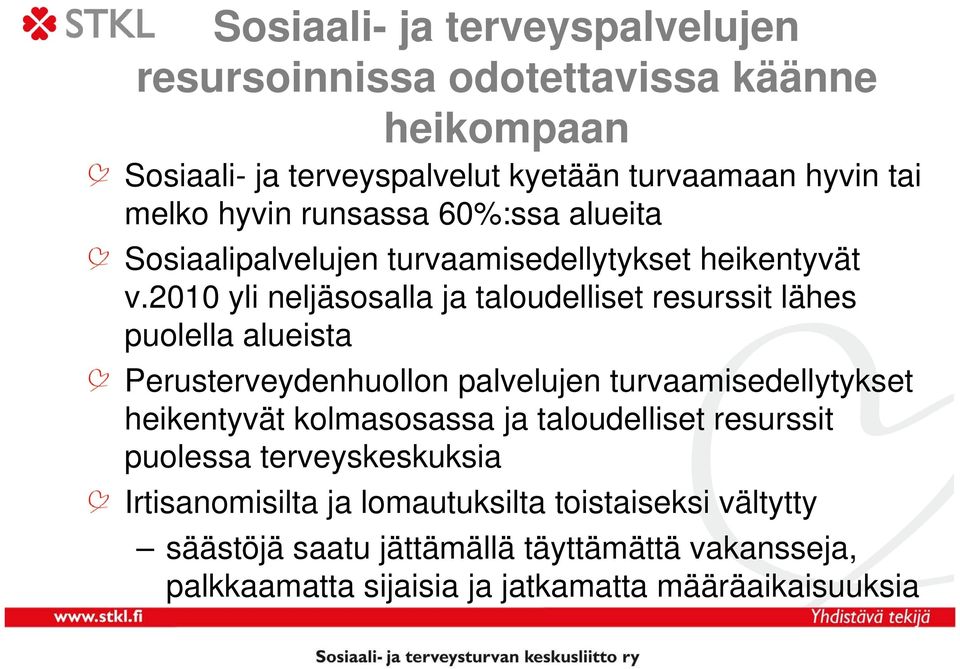 STKL

Sosiaali- ja terveyspalvelujen resursoinnissa odotettavissa käänne heikompaan

Sosiaali- ja terveyspalvelut kyetään turvaamaan hyvin tai melko hyvin runsassa 60%:ssa alueita

Sosiaalipalvelujen turvaamisedellytykset heikentyvät v.2010 yli neljäsosalla ja taloudelliset resurssit lähes puolella alueista

Perusterveydenhuollon palvelujen turvaamisedellytykset heikentyvät kolmasosassa ja taloudelliset resurssit puolessa terveyskeskuksia

Irtisanomisilta ja lomautuksilta toistaiseksi vältytty

– säästöjä saatu jättämällä täyttämättä vakansseja, palkkaamatta sijaisia ja jatkamatta määräaikaisuuksia

www.stkl.fi

Yhdistävä tekijä

Sosiaali- ja terveysturvan keskusliitto ry